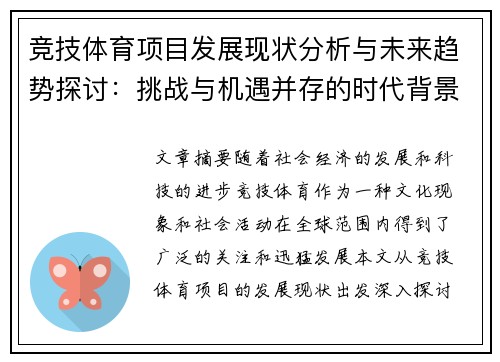 竞技体育项目发展现状分析与未来趋势探讨：挑战与机遇并存的时代背景

文章摘要随着社会经济的发展和科技的进步竞技体育作为一种文化现象和社会活动在全球范围内得到了广泛的关注和迅猛发展本文从竞技体育项目的发展现状出发深入探讨